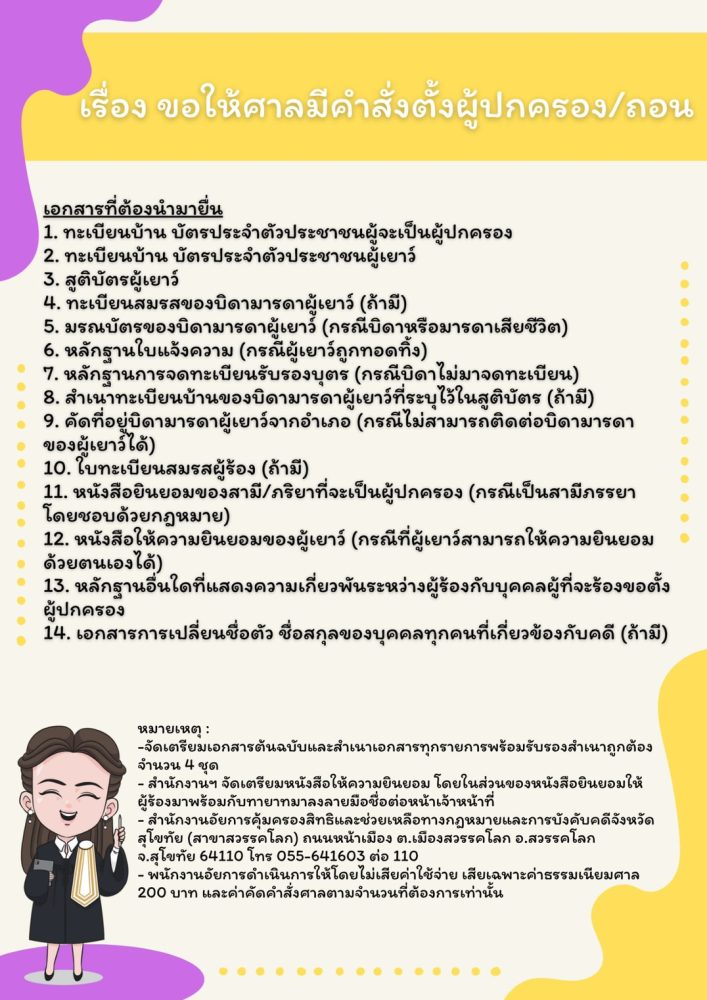 เรื่อง ขอให้ศาลมีคำสั่งตั้งผู้ปกครอง/ถอน

เอกสารที่ต้องนำมายื่น
1. ทะเบียนบ้าน บัตรประจำตัวประชาชนผู้จะเป็นผู้ปกครอง
2. ทะเบียนบ้าน บัตรประจำตัวประชาชนผู้เยาว์
3. สูติบัตรผู้เยาว์
4. ทะเบียนสมรสของบิดามารดาผู้เยาว์ (ถ้ามี)
5. มรณบัตรของบิดามารดาผู้เยาว์ (กรณีบิดาหรือมารดาเสียชีวิต)
6. หลักฐานใบแจ้งความ (กรณีผู้เยาว์ถูกทอดทิ้ง)
7. หลักฐานการจดทะเบียนรับรองบุตร (กรณีบิดาไม่มาจดทะเบียน)
8. สำเนาทะเบียนบ้านของบิดามารดาผู้เยาว์ที่ระบุไว้ในสูติบัตร (ถ้ามี)
9. คัดที่อยู่บิดามารดาผู้เยาว์จากอำเภอ (กรณีไม่สามารถติดต่อบิดามารดาของผู้เยาว์ได้)
10. ใบทะเบียนสมรสผู้ร้อง (ถ้ามี)
11. หนังสือยินยอมของสามี/ภริยาที่จะเป็นผู้ปกครอง (กรณีเป็นสามีภรรยาโดยชอบด้วยกฎหมาย)
12. หนังสือให้ความยินยอมของผู้เยาว์ (กรณีที่ผู้เยาว์สามารถให้ความยินยอมด้วยตนเองได้)
13. หลักฐานอื่นใดที่แสดงความเกี่ยวพันระหว่างผู้ร้องกับบุคคลผู้ที่จะร้องขอตั้งผู้ปกครอง
14. เอกสารการเปลี่ยนชื่อตัว ชื่อสกุลของบุคคลทุกคนที่เกี่ยวข้องกับคดี (ถ้ามี)

หมายเหตุ :
-จัดเตรียมเอกสารต้นฉบับและสำเนาเอกสารทุกรายการพร้อมรับรองสำเนาถูกต้อง จำนวน 4 ชุด
- สำนักงานฯ จัดเตรียมหนังสือให้ความยินยอม โดยในส่วนของหนังสือยินยอมให้ผู้ร้องมาพร้อมกับทายาทมาลงลายมือชื่อต่อหน้าเจ้าหน้าที่
- สำนักงานอัยการคุ้มครองสิทธิและช่วยเหลือทางกฎหมายและการบังคับคดีจังหวัดสุโขทัย (สาขาสวรรคโลก) ถนนหน้าเมือง ต.เมืองสวรรคโลก อ.สวรรคโลก จ.สุโขทัย 64110 โทร 055-641603 ต่อ 110
- พนักงานอัยการดำเนินการให้โดยไม่เสียค่าใช้จ่าย เสียเฉพาะค่าธรรมเนียมศาล 200 บาท และค่าคัดคำสั่งศาลตามจำนวนที่ต้องการเท่านั้น